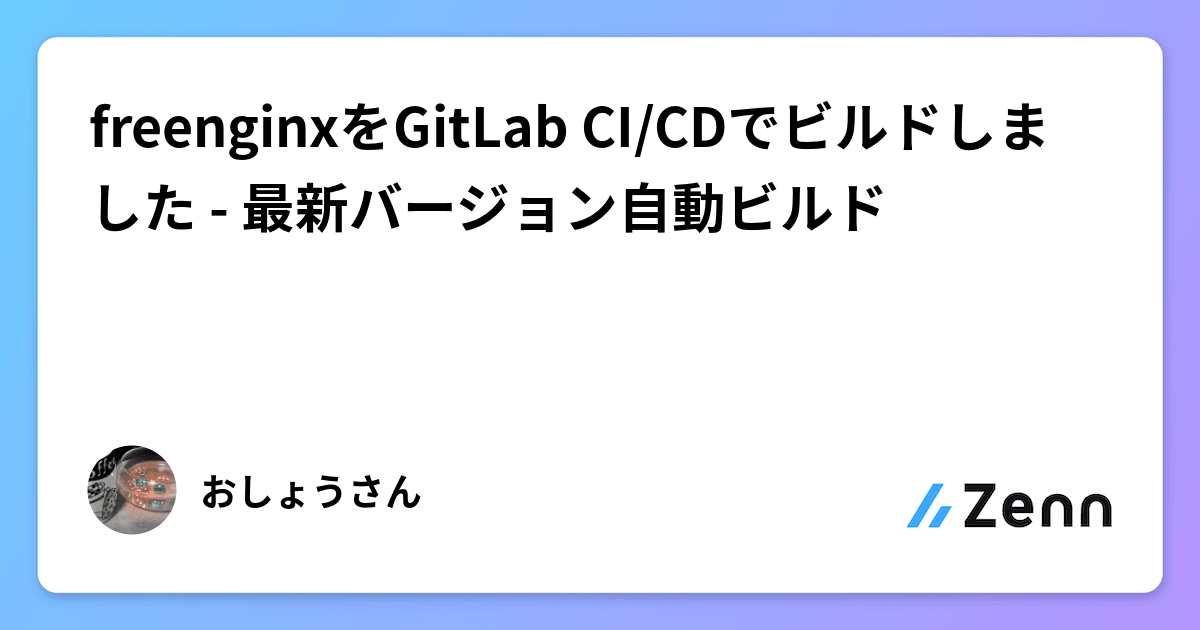 freenginxをGitLab CI/CDでビルドしました - 最新バージョン自動ビルド

おしょうさん

Zenn